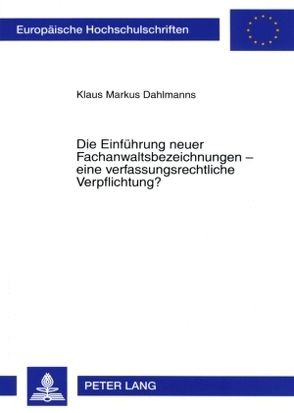 Europäische Hochschulschriften

Klaus Markus Dahlmanns

Die Einführung neuer Fachanwaltsbezeichnungen – eine verfassungsrechtliche Verpflichtung?

PETER LANG